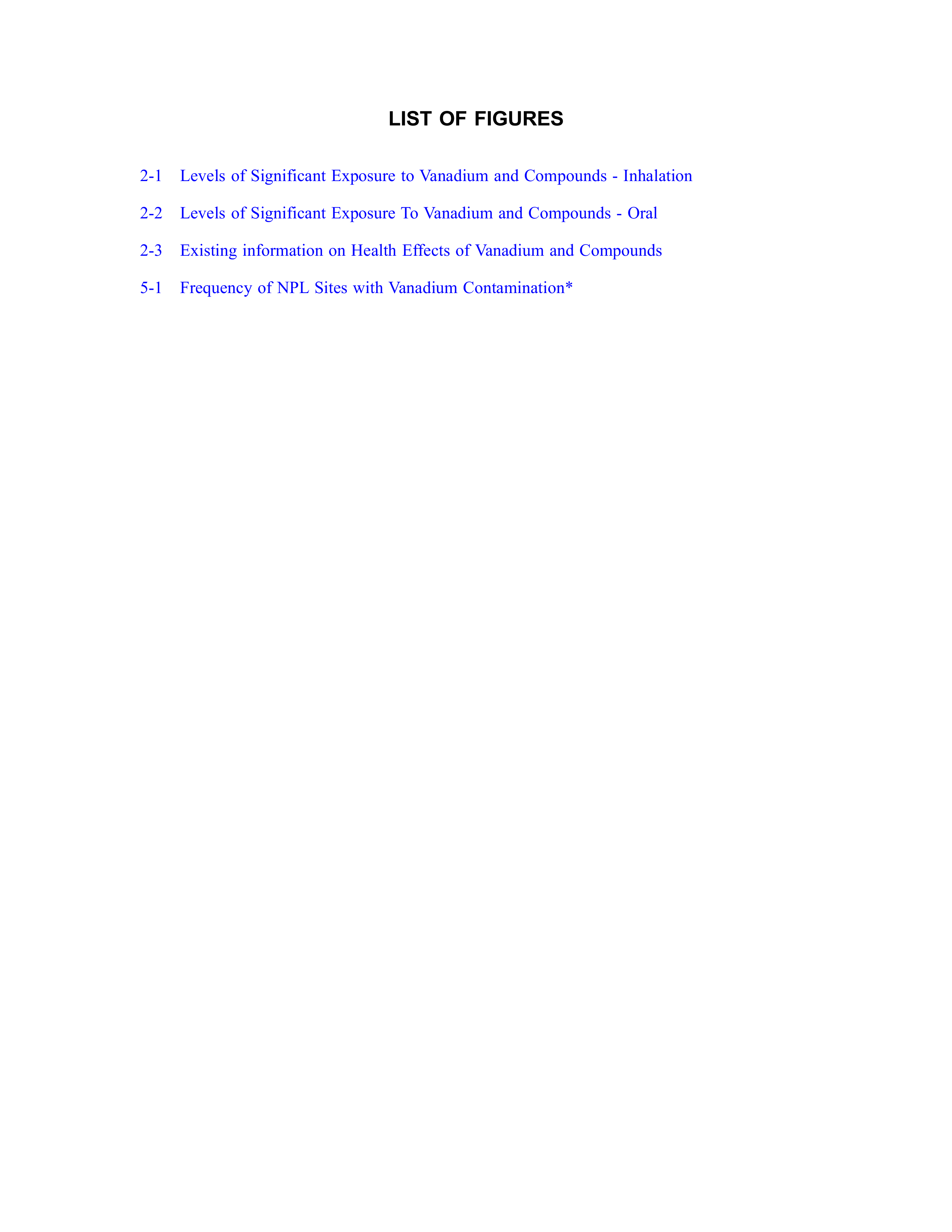 LIST OF FIGURES

2-1 Levels of Significant Exposure to Vanadium and Compounds - Inhalation

2-2 Levels of Significant Exposure To Vanadium and Compounds - Oral

2-3 Existing information on Health Effects of Vanadium and Compounds

5-1 Frequency of NPL Sites with Vanadium Contamination*